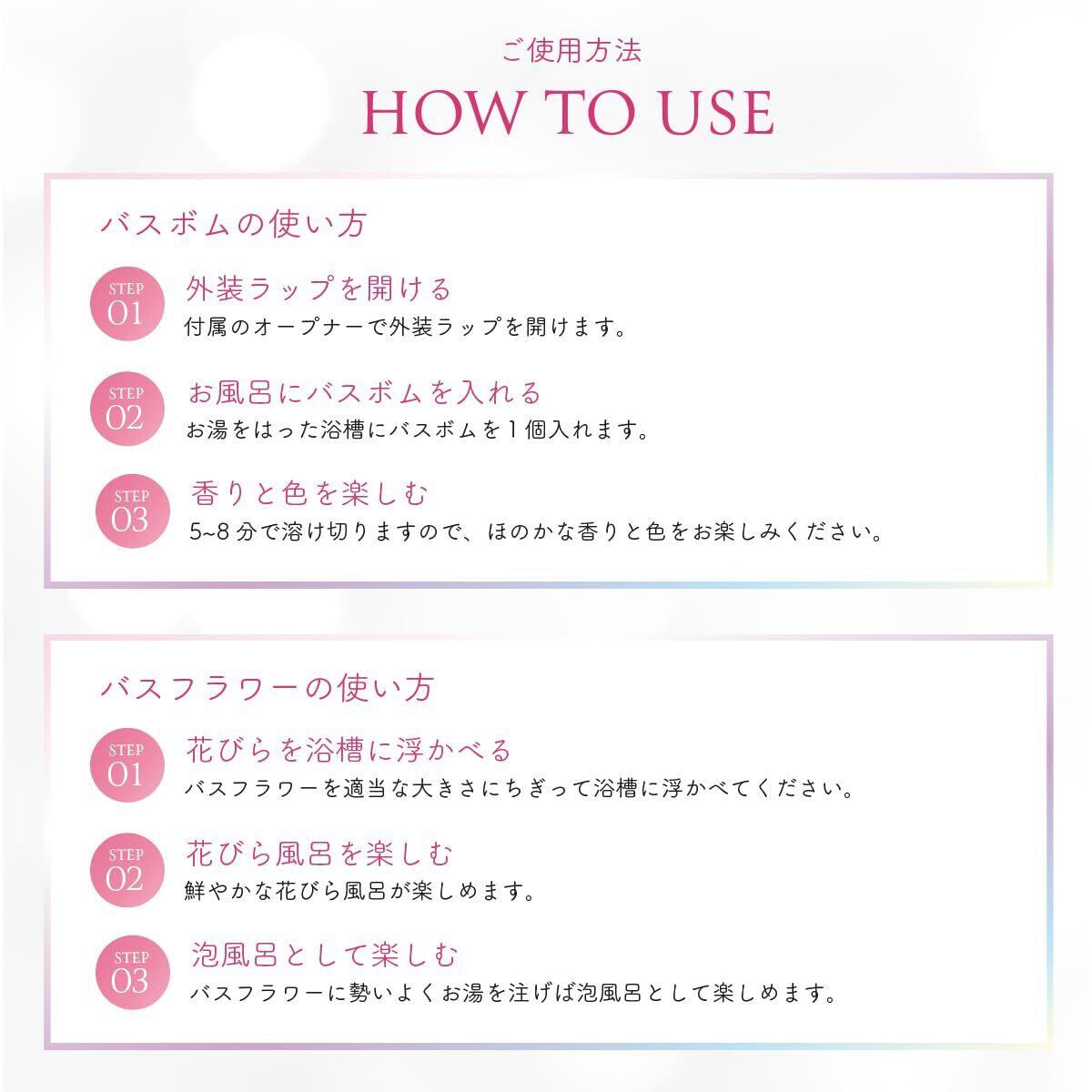 ご使用方法

HOW TO USE

バスボムの使い方

STEP
01
外装ラップを開ける
付属のオープナーで外装ラップを開けます。

STEP
02
お風呂にバスボムを入れる
お湯をはった浴槽にバスボムを1個入れます。

STEP
03
香りと色を楽しむ
5~8分で溶け切りますので、ほのかな香りと色をお楽しみください。

バスフラワーの使い方

STEP
01
花びらを浴槽に浮かべる
バスフラワーを適当な大きさにちぎって浴槽に浮かべてください。

STEP
02
花びら風呂を楽しむ
鮮やかな花びら風呂が楽しめます。

STEP
03
泡風呂として楽しむ
バスフラワーに勢いよくお湯を注げば泡風呂として楽しめます。